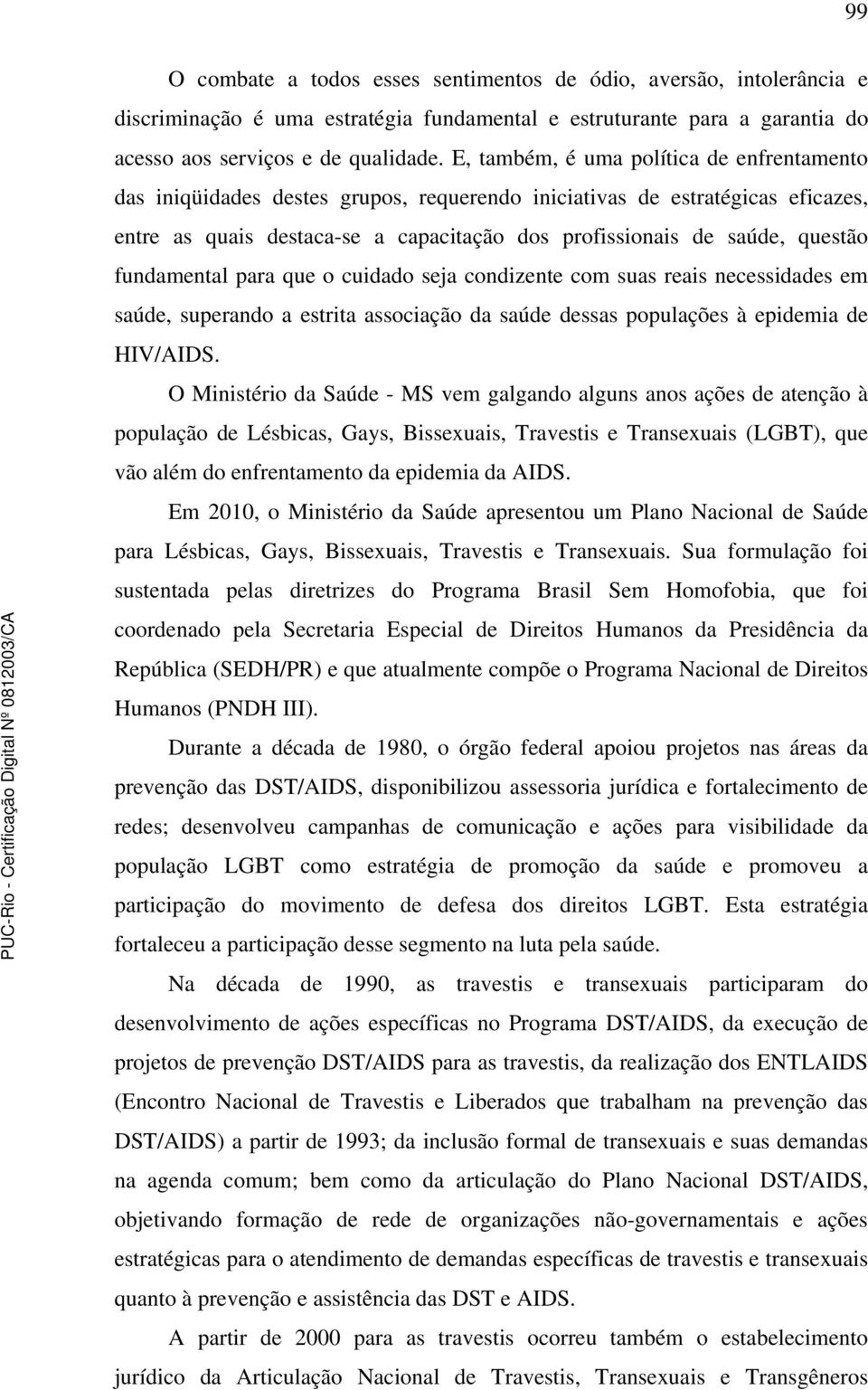 99

O combate a todos esses sentimentos de ódio, aversão, intolerância e discriminação é uma estratégia fundamental e estruturante para a garantia do acesso aos serviços e de qualidade. E, também, é uma política de enfrentamento das iniqüidades destes grupos, requerendo iniciativas de estratégicas eficazes, entre as quais destaca-se a capacitação dos profissionais de saúde, questão fundamental para que o cuidado seja condizente com suas reais necessidades em saúde, superando a estrita associação da saúde dessas populações à epidemia de HIV/AIDS.

O Ministério da Saúde - MS vem galgando alguns anos ações de atenção à população de Lésbicas, Gays, Bissexuais, Travestis e Transexuais (LGBT), que vão além do enfrentamento da epidemia da AIDS.

Em 2010, o Ministério da Saúde apresentou um Plano Nacional de Saúde para Lésbicas, Gays, Bissexuais, Travestis e Transexuais. Sua formulação foi sustentada pelas diretrizes do Programa Brasil Sem Homofobia, que foi coordenado pela Secretaria Especial de Direitos Humanos da Presidência da República (SEDH/PR) e que atualmente compõe o Programa Nacional de Direitos Humanos (PNDH III).

Durante a década de 1980, o órgão federal apoiou projetos nas áreas da prevenção das DST/AIDS, disponibilizou assessoria jurídica e fortalecimento de redes; desenvolveu campanhas de comunicação e ações para visibilidade da população LGBT como estratégia de promoção da saúde e promoveu a participação do movimento de defesa dos direitos LGBT. Esta estratégia fortaleceu a participação desse segmento na luta pela saúde.

Na década de 1990, as travestis e transexuais participaram do desenvolvimento de ações específicas no Programa DST/AIDS, da execução de projetos de prevenção DST/AIDS para as travestis, da realização dos ENTLAIDS (Encontro Nacional de Travestis e Liberados que trabalham na prevenção das DST/AIDS) a partir de 1993; da inclusão formal de transexuais e suas demandas na agenda comum; bem como da articulação do Plano Nacional DST/AIDS, objetivando formação de rede de organizações não-governamentais e ações estratégicas para o atendimento de demandas específicas de travestis e transexuais quanto à prevenção e assistência das DST e AIDS.

A partir de 2000 para as travestis ocorreu também o estabelecimento jurídico da Articulação Nacional de Travestis, Transexuais e Transgêneros

PUC-Rio - Certificação Digital Nº 0812003/CA